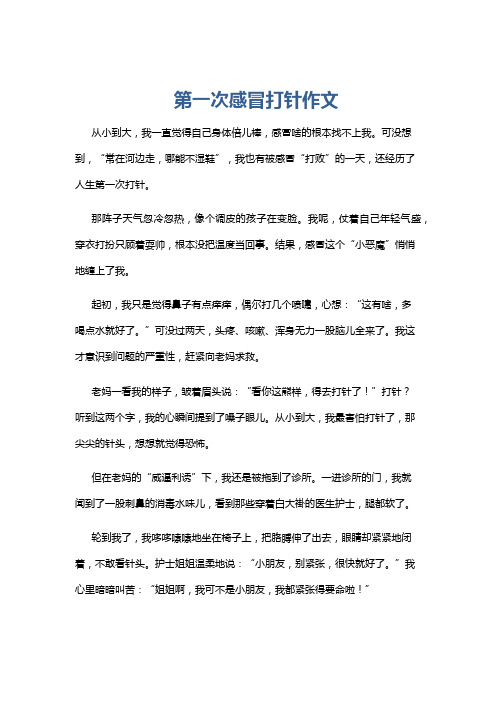 第一次感冒打针作文

从小到大，我一直觉得自己身体倍儿棒，感冒啥的根本找不上我。可没想到，“常在河边走，哪能不湿鞋”，我也有被感冒“打败”的一天，还经历了人生第一次打针。

那阵子天气忽冷忽热，像个调皮的孩子在变脸。我呢，仗着自己年轻气盛，穿衣打扮只顾着耍帅，根本没把温度当回事。结果，感冒这个“小恶魔”悄悄地缠上了我。

起初，我只是觉得鼻子有点痒痒，偶尔打几个喷嚏，心想：“这有啥，多喝点水就好了。”可没过两天，头疼、咳嗽、浑身无力一股脑儿全来了。我这才意识到问题的严重性，赶紧向老妈求救。

老妈一看我的样子，皱着眉头说：“看你这熊样，得去打针了！”打针？听到这两个字，我的心瞬间提到了嗓子眼儿。从小到大，我最害怕打针了，那尖尖的针头，想想就觉得恐怖。

但在老妈的“威逼利诱”下，我还是被拖到了诊所。一进诊所的门，我就闻到了一股刺鼻的消毒水味儿，看到那些穿着白大褂的医生护士，腿都软了。

轮到我了，我哆哆嗦嗦地坐在椅子上，把胳膊伸了出去，眼睛却紧紧地闭着，不敢看针头。护士姐姐温柔地说：“小朋友，别紧张，很快就好了。”我心里暗暗叫苦：“姐姐啊，我可不是小朋友，我都紧张得要命啦！”